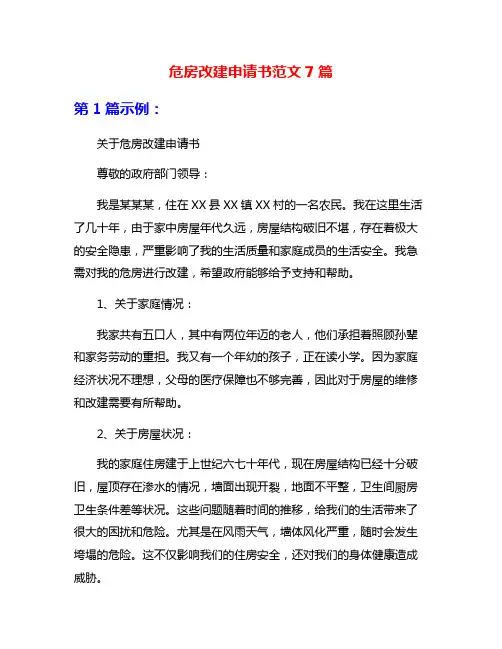 危房改建申请书范文 7 篇

第 1 篇示例：

关于危房改建申请书

尊敬的政府部门领导：

我是某某某，住在 XX 县 XX 镇 XX 村的一名农民。我在这里生活了几十年，由于家中房屋年代久远，房屋结构破旧不堪，存在着极大的安全隐患，严重影响了我的生活质量和家庭成员的生活安全。我急需对我的危房进行改建，希望政府能够给予支持和帮助。

1、关于家庭情况：

我家共有五口人，其中有两位年迈的老人，他们承担着照顾孙辈和家务劳动的重担。我又有一个年幼的孩子，正在读小学。因为家庭经济状况不理想，父母的医疗保障也不够完善，因此对于房屋的维修和改建需要有所帮助。

2、关于房屋状况：

我的家庭住房建于上世纪六七十年代，现在房屋结构已经十分破旧，屋顶存在渗水的情况，墙面出现开裂，地面不平整，卫生间厨房卫生条件差等状况。这些问题随着时间的推移，给我们的生活带来了很大的困扰和危险。尤其是在风雨天气，墙体风化严重，随时会发生垮塌的危险。这不仅影响我们的住房安全，还对我们的身体健康造成威胁。